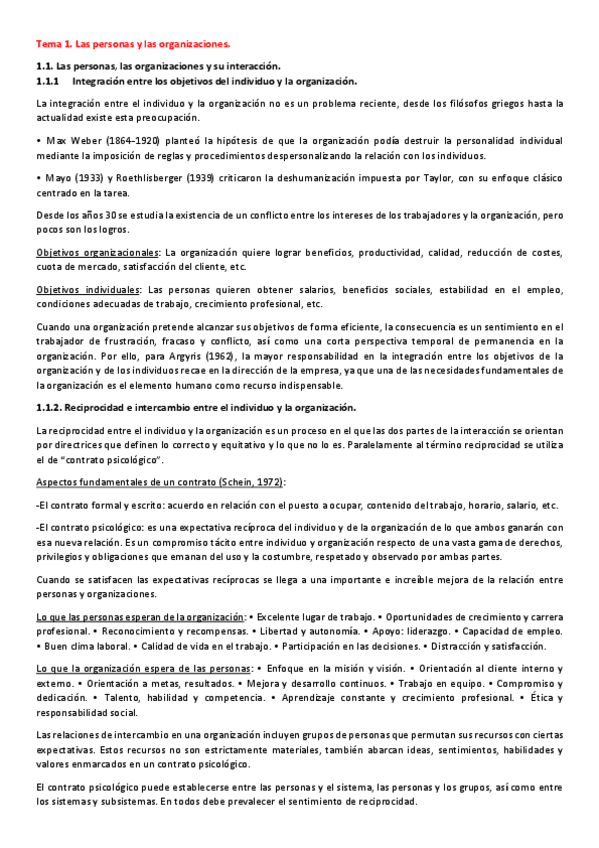 Tema 1. Las personas y las organizaciones.

1.1. Las personas, las organizaciones y su interacción.

1.1.1 Integración entre los objetivos del individuo y la organización.

La integración entre el individuo y la organización no es un problema reciente, desde los filósofos griegos hasta la actualidad existe esta preocupación.

• Max Weber (1864-1920) planteó la hipótesis de que la organización podía destruir la personalidad individual mediante la imposición de reglas y procedimientos despersonalizando la relación con los individuos.

• Mayo (1933) y Roethlisberger (1939) criticaron la deshumanización impuesta por Taylor, con su enfoque clásico centrado en la tarea.

Desde los años 30 se estudia la existencia de un conflicto entre los intereses de los trabajadores y la organización, pero pocos son los logros.

Objetivos organizacionales: La organización quiere lograr beneficios, productividad, calidad, reducción de costes, cuota de mercado, satisfacción del cliente, etc.

Objetivos individuales: Las personas quieren obtener salarios, beneficios sociales, estabilidad en el empleo, condiciones adecuadas de trabajo, crecimiento profesional, etc.

Cuando una organización pretende alcanzar sus objetivos de forma eficiente, la consecuencia es un sentimiento en el trabajador de frustración, fracaso y conflicto, así como una corta perspectiva temporal de permanencia en la organización. Por ello, para Argyris (1962), la mayor responsabilidad en la integración entre los objetivos de la organización y de los individuos recae en la dirección de la empresa, ya que una de las necesidades fundamentales de la organización es el elemento humano como recurso indispensable.

1.1.2. Reciprocidad e intercambio entre el individuo y la organización.

La reciprocidad entre el individuo y la organización es un proceso en el que las dos partes de la interacción se orientan por directrices que definen lo correcto y equitativo y lo que no lo es. Paralelamente al término reciprocidad se utiliza el de "contrato psicológico".

Aspectos fundamentales de un contrato (Schein, 1972):

-El contrato formal y escrito: acuerdo en relación con el puesto a ocupar, contenido del trabajo, horario, salario, etc.

-El contrato psicológico: es una expectativa recíproca del individuo y de la organización de lo que ambos ganarán con esa nueva relación. Es un compromiso tácito entre individuo y organización respecto de una vasta gama de derechos, privilegios y obligaciones que emanan del uso y la costumbre, respetado y observado por ambas partes.

Cuando se satisfacen las expectativas recíprocas se llega a una importante e increíble mejora de la relación entre personas y organizaciones.

Lo que las personas esperan de la organización: • Excelente lugar de trabajo. • Oportunidades de crecimiento y carrera profesional. • Reconocimiento y recompensas. • Libertad y autonomía. • Apoyo: liderazgo. • Capacidad de empleo. • Buen clima laboral. • Calidad de vida en el trabajo. • Participación en las decisiones. • Distracción y satisfacción.

Lo que la organización espera de las personas: • Enfoque en la misión y visión. • Orientación al cliente interno y externo. • Orientación a metas, resultados. • Mejora y desarrollo continuos. • Trabajo en equipo. • Compromiso y dedicación. • Talento, habilidad y competencia. • Aprendizaje constante y crecimiento profesional. • Ética y responsabilidad social.

Las relaciones de intercambio en una organización incluyen grupos de personas que permutan sus recursos con ciertas expectativas. Estos recursos no son estrictamente materiales, también abarcan ideas, sentimientos, habilidades y valores enmarcados en un contrato psicológico.

El contrato psicológico puede establecerse entre las personas y el sistema, las personas y los grupos, así como entre los sistemas y subsistemas. En todos debe prevalecer el sentimiento de reciprocidad.